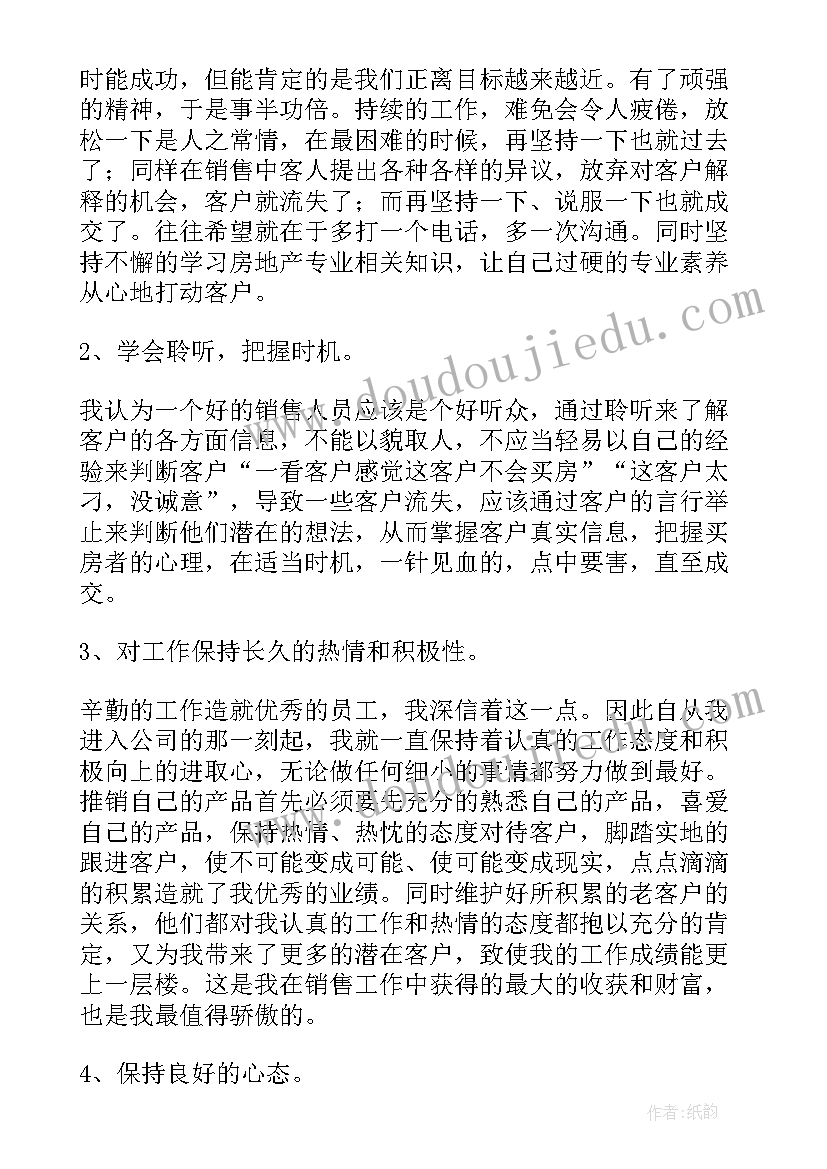 时能成功，但能肯定的是我们正离目标越来越近。有了顽强的精神，于是事半功倍。持续的工作，难免会令人疲倦，放松一下是人之常情，在最困难的时候，再坚持一下也就过去了；同样在销售中客人提出各种各样的异议，放弃对客户解释的机会，客户就流失了；而再坚持一下、说服一下也就成交了。往往希望就在于多打一个电话，多一次沟通。同时坚持不懈的学习房地产专业相关知识，让自己过硬的专业素养从心地打动客户。

2、学会聆听，把握时机。

我认为一个好的销售人员应该是个好听众，通过聆听来了解客户的各方面信息，不能以貌取人，不应当轻易以自己的经验来判断客户“一看客户感觉这客户不会买房”“这客户太刁，没诚意”，导致一些客户流失，应该通过客户的言行举止来判断他们潜在的想法，从而掌握客户真实信息，把握买房者的心理，在适当时机，一针见血的，点中要害，直至成交。

3、对工作保持长久的热情和积极性。

辛勤的工作造就优秀的员工，我深信着这一点。因此自从我进入公司的那一刻起，我就一直保持着认真的工作态度和积极向上的进取心，无论做任何细小的事情都努力做到最好。推销自己的产品首先必须要先充分的熟悉自己的产品，喜爱自己的产品，保持热情、热忱的态度对待客户，脚踏实地的跟进客户，使不可能变成可能、使可能变成现实，点点滴滴的积累造就了我优秀的业绩。同时维护好所积累的老客户的关系，他们都对我认真的工作和热情的态度都抱以充分的肯定，又为我带来了更多的潜在客户，致使我的工作成绩能更上一层楼。这是我在销售工作中获得的最大的收获和财富，也是我最值得骄傲的。

4、保持良好的心态。

www.doudoujiedu.com

作者:纸韵